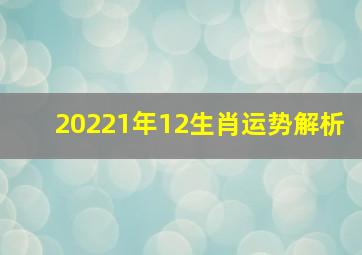 20221年12生肖运势解析